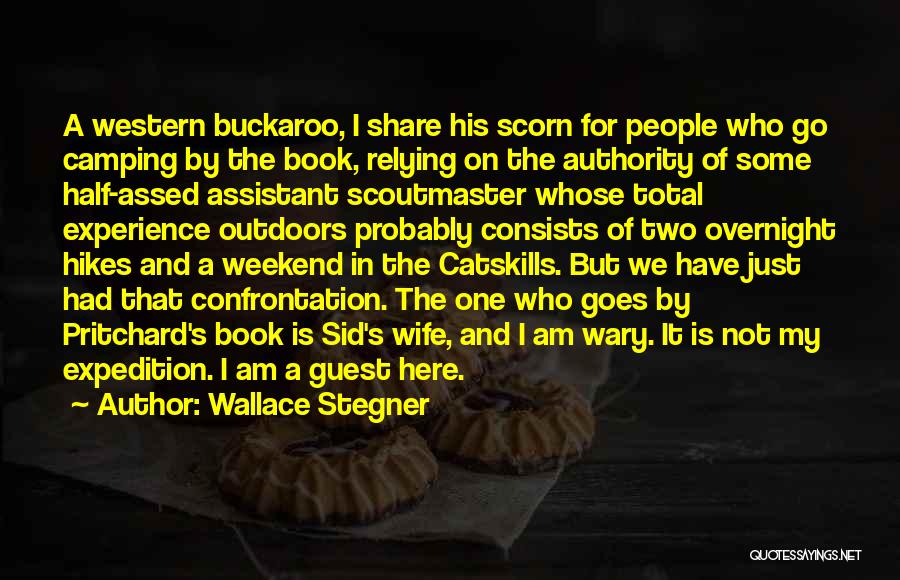 A western buckaroo, I share his scorn for people who go camping by the book, relying on the authority of some half-assed assistant scoutmaster whose total experience outdoors probably consists of two overnight hikes and a weekend in the Catskills. But we have just had that confrontation. The one who goes by Pritchard's book is Sid's wife, and I am wary. It is not my expedition. I am a guest here.

~ Author: Wallace Stegner

QUOTESSAYINGS.NET